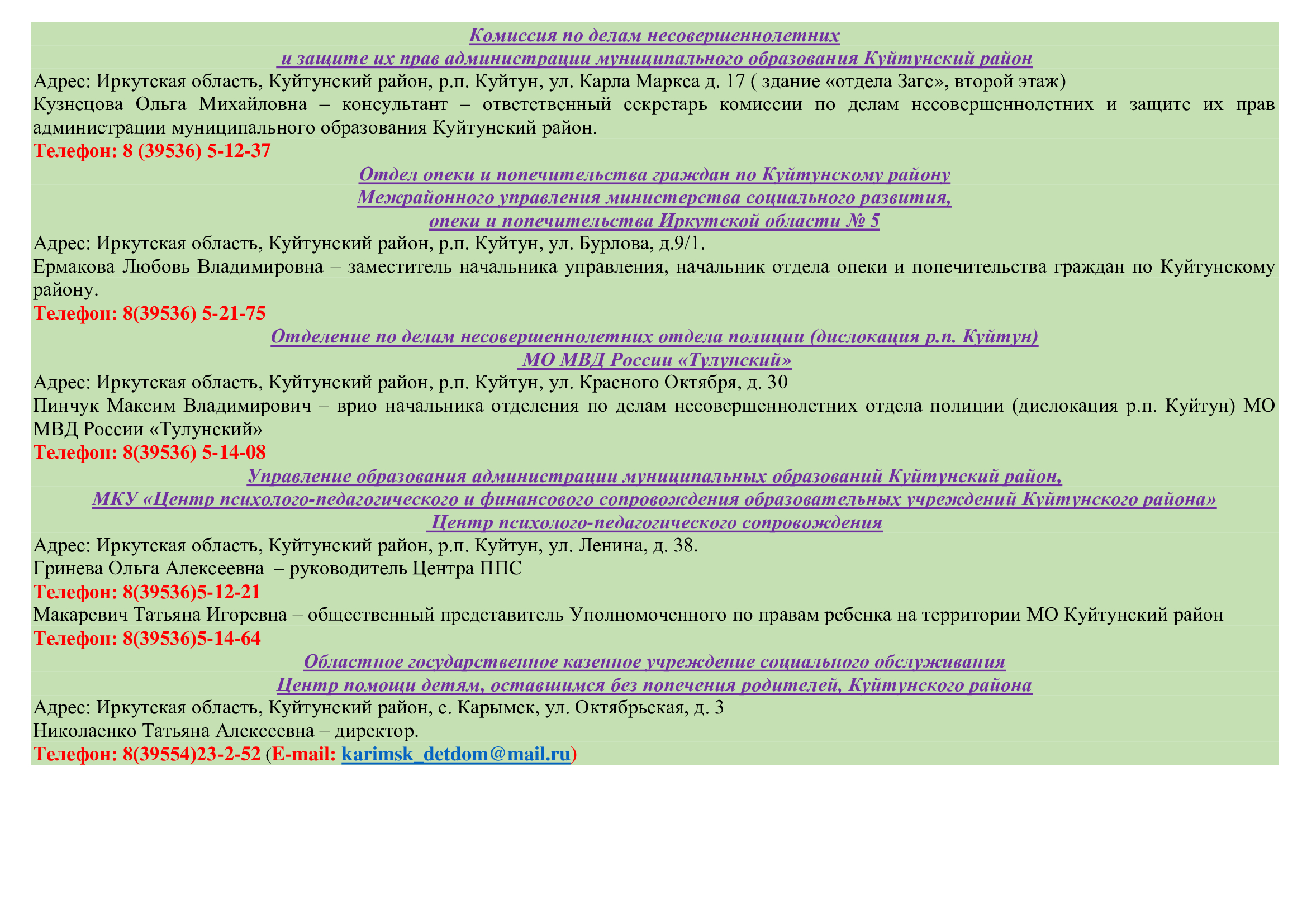 Комиссия по делам несовершеннолетних
и защите их прав администрации муниципального образования Куйтунский район

Адрес: Иркутская область, Куйтунский район, р.п. Куйтун, ул. Карла Маркса д. 17 ( здание «отдела Загс», второй этаж)

Кузнецова Ольга Михайловна – консультант – ответственный секретарь комиссии по делам несовершеннолетних и защите их прав администрации муниципального образования Куйтунский район.

Телефон: 8 (39536) 5-12-37

Отдел опеки и попечительства граждан по Куйтунскому району
Межрайонного управления министерства социального развития,
опеки и попечительства Иркутской области № 5

Адрес: Иркутская область, Куйтунский район, р.п. Куйтун, ул. Бурлова, д.9/1.

Ермакова Любовь Владимировна – заместитель начальника управления, начальник отдела опеки и попечительства граждан по Куйтунскому району.

Телефон: 8(39536) 5-21-75

Отделение по делам несовершеннолетних отдела полиции (дислокация р.п. Куйтун)
МО МВД России «Тулунский»

Адрес: Иркутская область, Куйтунский район, р.п. Куйтун, ул. Красного Октября, д. 30

Пинчук Максим Владимирович – врио начальника отделения по делам несовершеннолетних отдела полиции (дислокация р.п. Куйтун) МО МВД России «Тулунский»

Телефон: 8(39536) 5-14-08

Управление образования администрации муниципальных образований Куйтунский район,
МКУ «Центр психолого-педагогического и финансового сопровождения образовательных учреждений Куйтунского района»
Центр психолого-педагогического сопровождения

Адрес: Иркутская область, Куйтунский район, р.п. Куйтун, ул. Ленина, д. 38.

Гринева Ольга Алексеевна – руководитель Центра ППС

Телефон: 8(39536)5-12-21

Макаревич Татьяна Игоревна – общественный представитель Уполномоченного по правам ребенка на территории МО Куйтунский район

Телефон: 8(39536)5-14-64

Областное государственное казенное учреждение социального обслуживания
Центр помощи детям, оставшимся без попечения родителей, Куйтунского района

Адрес: Иркутская область, Куйтунский район, с. Карымск, ул. Октябрьская, д. 3

Николаенко Татьяна Алексеевна – директор.

Телефон: 8(39554)23-2-52 (E-mail: karimsk_detdom@mail.ru)